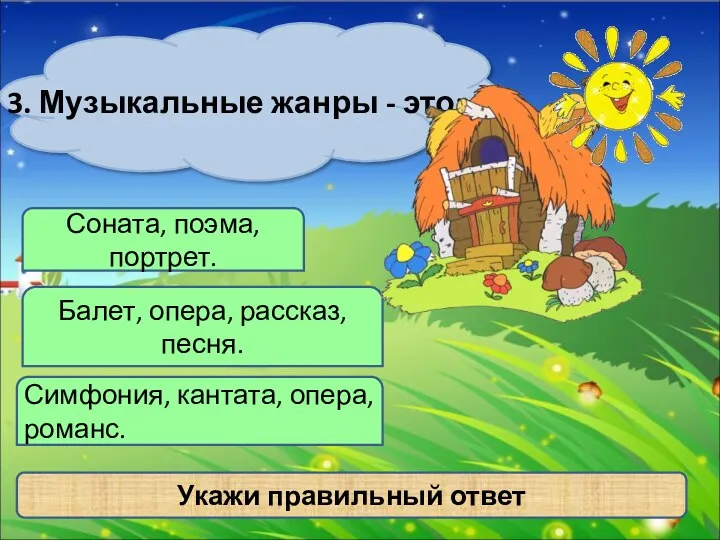 3. Музыкальные жанры - это

Соната, поэма, портрет.

Балет, опера, рассказ, песня.

Симфония, кантата, опера, романс.

Укажи правильный ответ